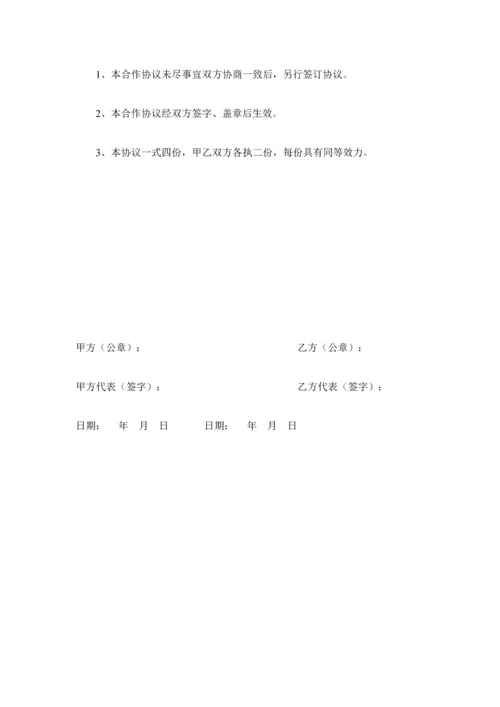 1、本合作协议未尽事宜双方协商一致后，另行签订协议。

2、本合作协议经双方签字、盖章后生效。

3、本协议一式四份，甲乙双方各执二份，每份具有同等效力。

甲方（公章）：

乙方（公章）：

甲方代表（签字）：

乙方代表（签字）：

日期：　年　月　日　　日期：　年　月　日